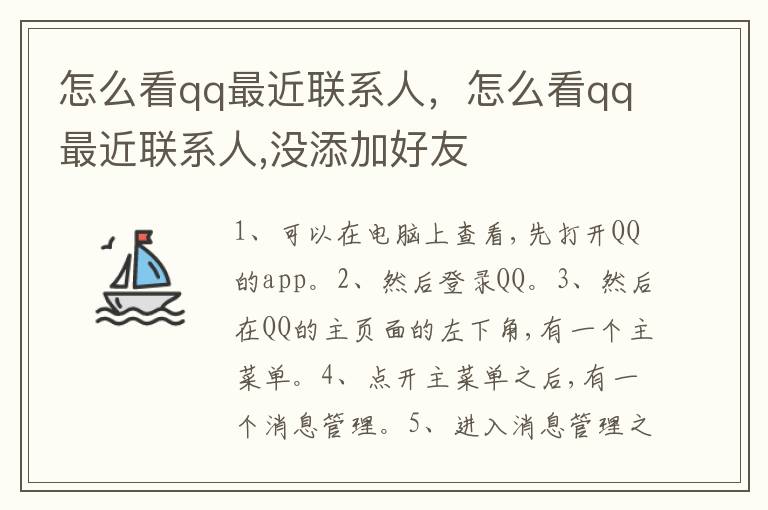 怎么看qq最近联系人，怎么看qq最近联系人,没添加好友

1、可以在电脑上查看，先打开QQ的app。2、然后登录QQ。3、然后在QQ的主页面的左下角，有一个主菜单。4、点开主菜单之后，有一个消息管理。5、进入消息管理之